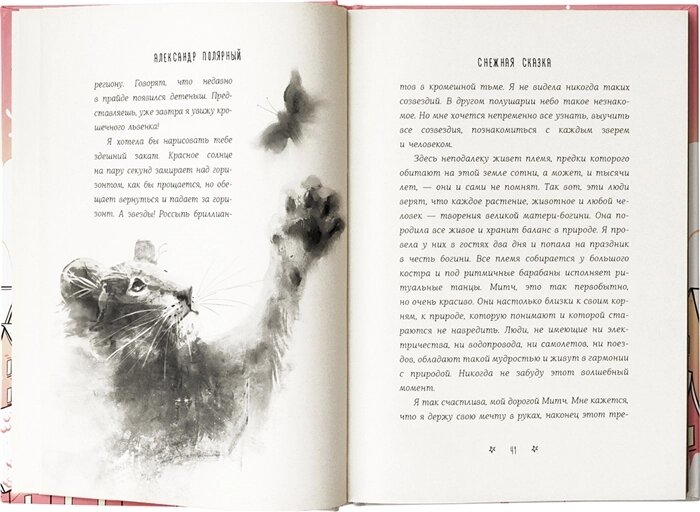 АЛЕКСАНДР ПОЛЯРНЫЙ

региону. Говорят, что недавно в прайде появился детеныш. Представляешь, уже завтра я увижу крошечного львенка!

Я хотела бы нарисовать тебе здешний закат. Красное солнце на пару секунд замирает над горизонтом, как бы прощается, но обещает вернуться и падает за горизонт. А звезды! Россыпь бриллиан-

СНЕЖНАЯ СКАЗКА

тов в кромешной тьме. Я не видела никогда таких созвездий. В другом полушарии небо такое незнакомое. Но мне хочется непременно все узнать, выучить все созвездия, познакомиться с каждым зверем и человеком.

Здесь неподалеку живет племя, предки которого обитают на этой земле сотни, а может, и тысячи лет, — они и сами не помнят. Так вот, эти люди верят, что каждое растение, животное и любой человек — творения великой матери-богини. Она породила все живое и хранит баланс в природе. Я провела у них в гостях два дня и попала на праздник в честь богини. Все племя собирается у большого костра и под ритмичные барабаны исполняет ритуальные танцы. Митч, это так первобытно, но очень красиво. Они настолько близки к своим корням, к природе, которую понимают и которой стараются не навредить. Люди, не имеющие ни электричества, ни водопровода, ни самолетов, ни поездов, обладают такой мудростью и живут в гармонии с природой. Никогда не забуду этот волшебный момент.

Я так счастлива, мой дорогой Митч. Мне кажется, что я держу свою мечту в руках, наконец этот тре-

41